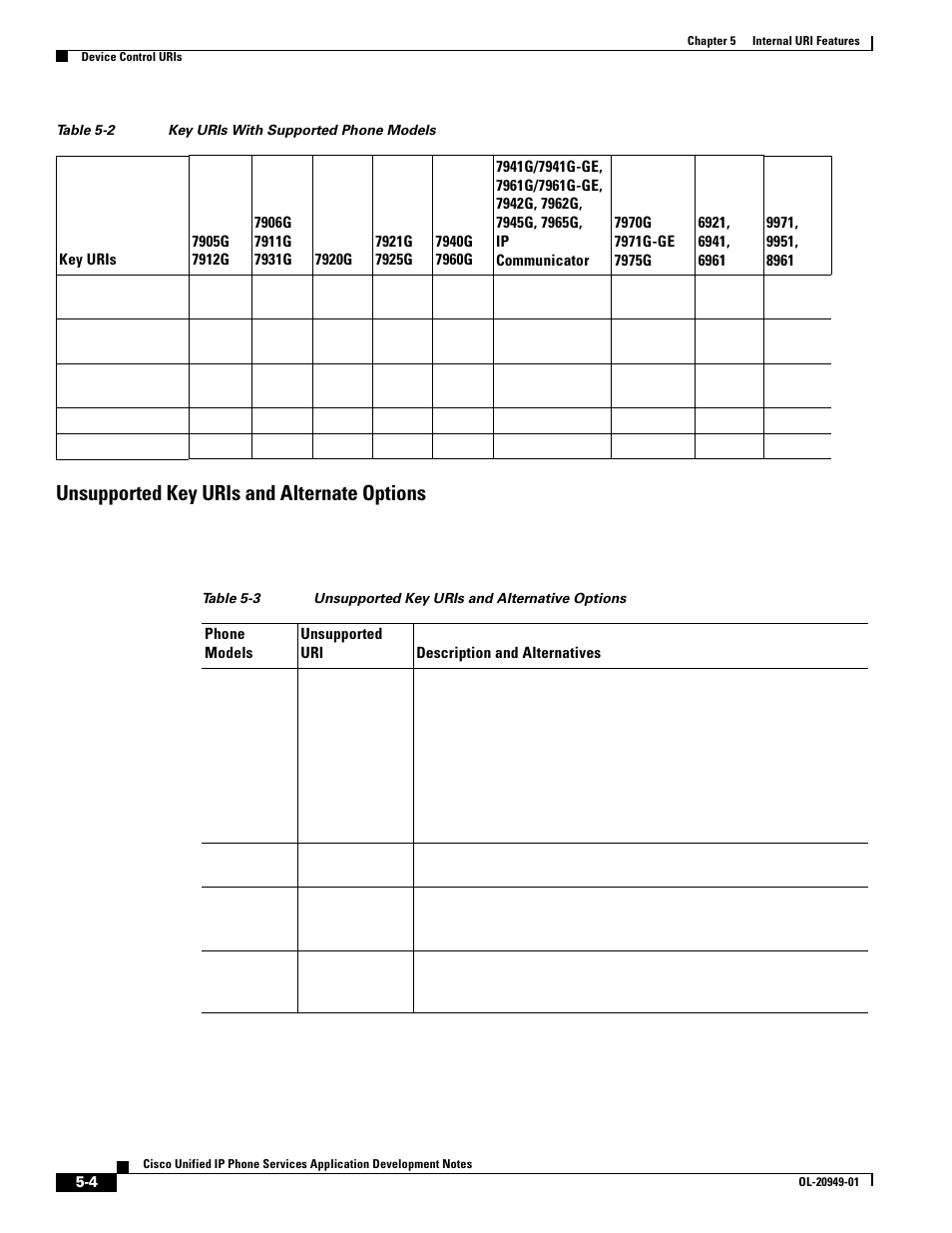 Chapter 5 Internal URI Features

Device Control URIs

Table 5-2 Key URIs With Supported Phone Models

| Key URIs | 7905G 7912G | 7906G 7911G 7931G | 7920G | 7921G 7925G | 7940G 7960G | 7941G/7941G-GE, 7961G/7961G-GE, 7942G, 7962G, 7945G, 7965G, IP Communicator | 7970G 7971G-GE 7975G | 6921, 6941, 6961 | 9971, 9951, 8961 |
|---|---|---|---|---|---|---|---|---|---|
| | | | | | | | | | |
| | | | | | | | | | |
| | | | | | | | | | |
| | | | | | | | | | |
| | | | | | | | | | |

Unsupported Key URIs and Alternate Options

Table 5-3 Unsupported Key URIs and Alternative Options

| Phone Models | Unsupported URI | Description and Alternatives |
|---|---|---|
| | | |
| | | |
| | | |
| | | |

Cisco Unified IP Phone Services Application Development Notes

5-4

OL-20949-01